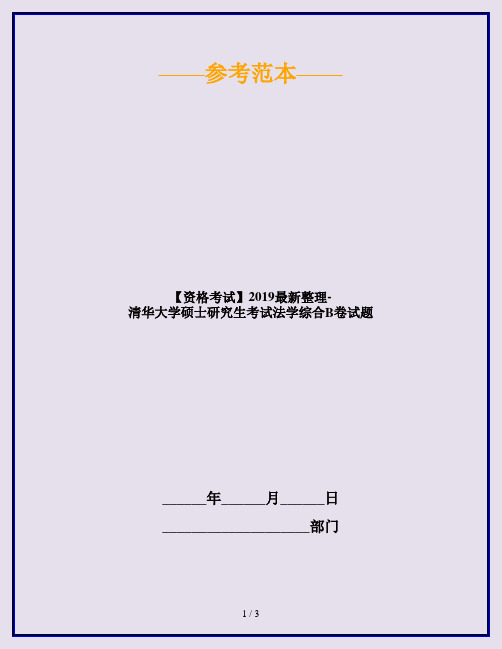 ——参考范本——

【资格考试】2019最新整理-清华大学硕士研究生考试法学综合B卷试题

______年______月______日

____________________部门

1 / 3